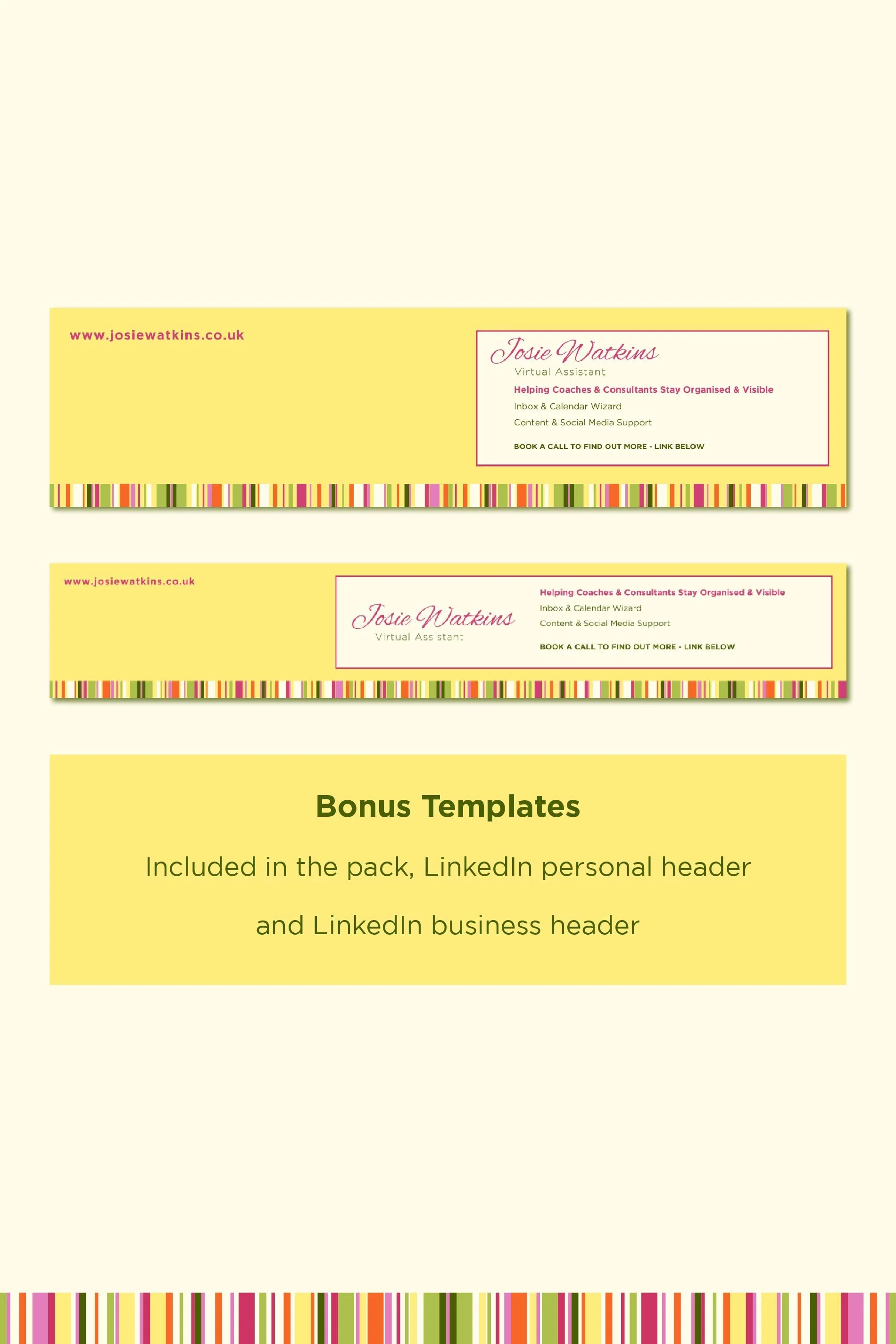 www.josiewatkins.co.uk

Josie Watkins
Virtual Assistant
Helping Coaches & Consultants Stay Organised & Visible
Inbox & Calendar Wizard
Content & Social Media Support
BOOK A CALL TO FIND OUT MORE - LINK BELOW

www.josiewatkins.co.uk

Josie Watkins
Virtual Assistant
Helping Coaches & Consultants Stay Organised & Visible
Inbox & Calendar Wizard
Content & Social Media Support
BOOK A CALL TO FIND OUT MORE - LINK BELOW

Bonus Templates

Included in the pack, LinkedIn personal header

and LinkedIn business header